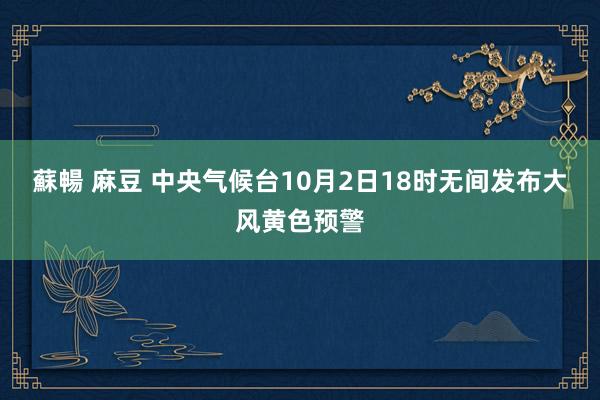 蘇暢 麻豆 中央气候台10月2日18时无间发布大风黄色预警